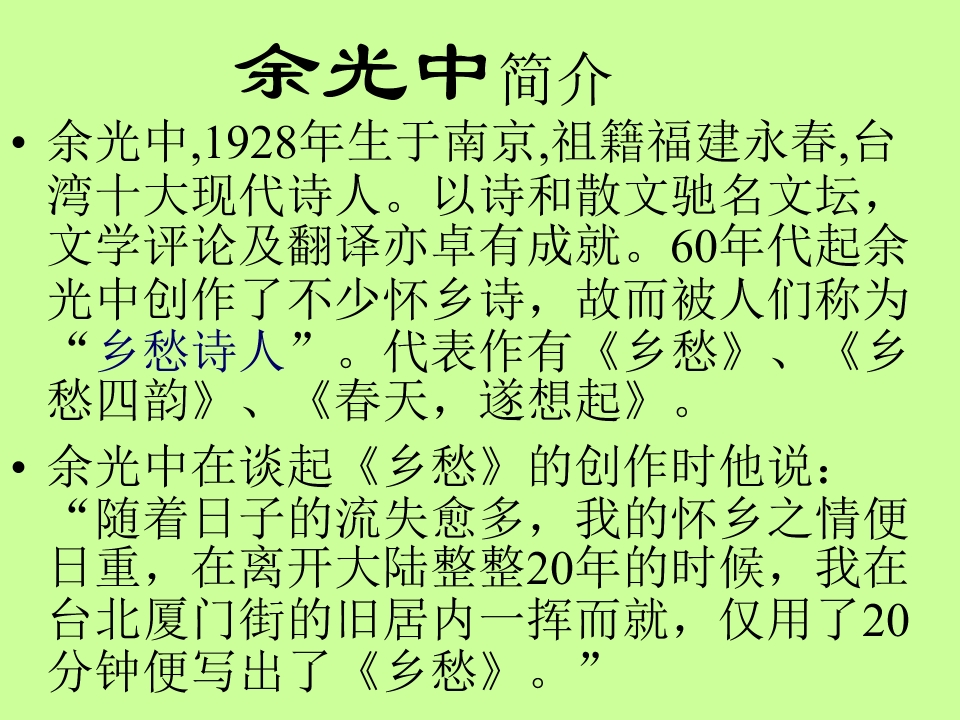 余光中简介

• 余光中,1928年生于南京,祖籍福建永春,台湾十大现代诗人。以诗和散文驰名文坛,文学评论及翻译亦卓有成就。60年代起余光中创作了不少怀乡诗，故而被人们称为“乡愁诗人”。代表作有《乡愁》、《乡愁四韵》、《春天，遂想起》。

• 余光中在谈起《乡愁》的创作时他说：“随着日子的流失愈多，我的怀乡之情便日重，在离开大陆整整20年的时候，我在台北厦门街的旧居内一挥而就，仅用了20分钟便写出了《乡愁》。”